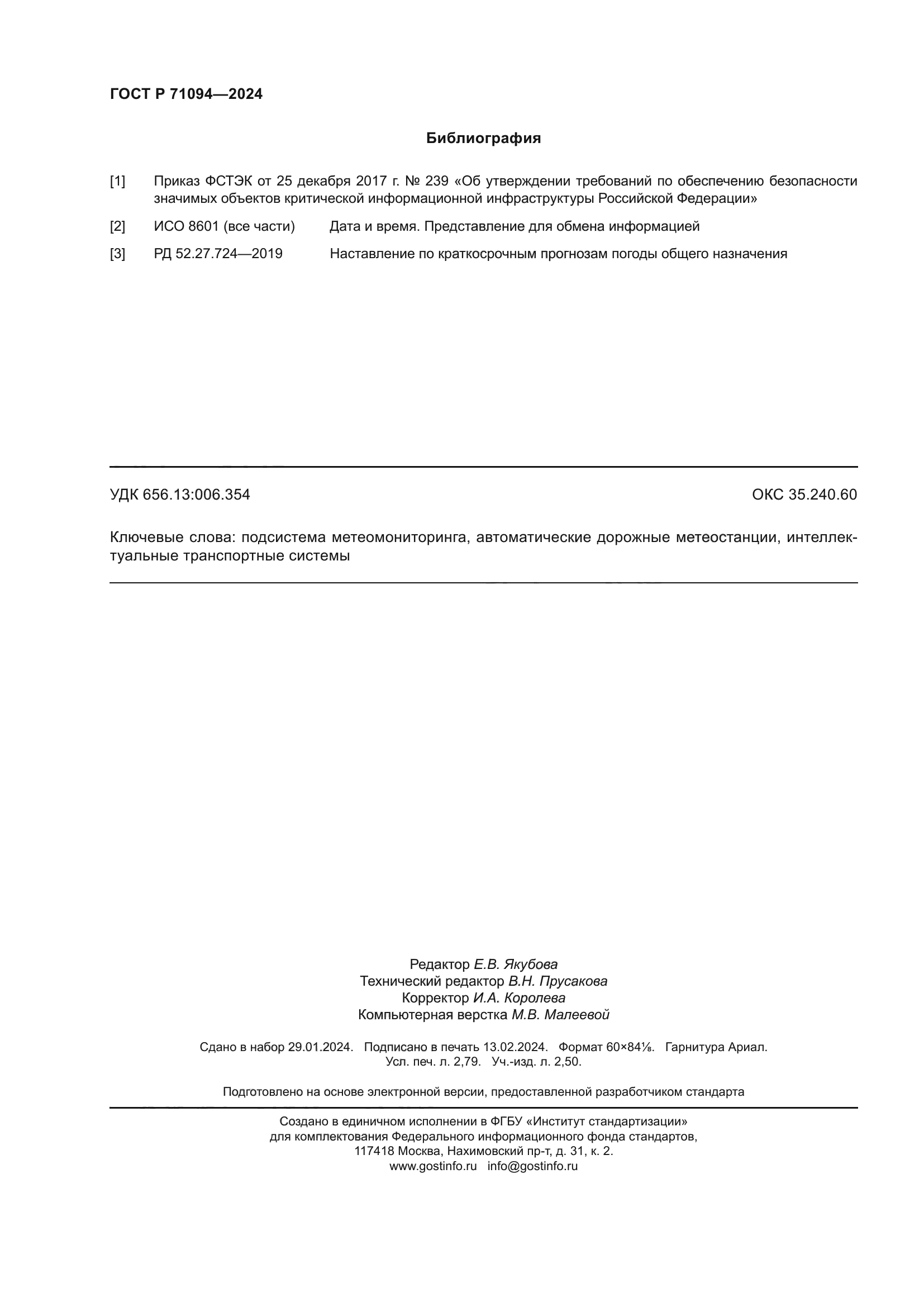 ГОСТ Р 71094—2024

Библиография

[1] Приказ ФСТЭК от 25 декабря 2017 г. № 239 «Об утверждении требований по обеспечению безопасности значимых объектов критической информационной инфраструктуры Российской Федерации»

[2] ИСО 8601 (все части) Дата и время. Представление для обмена информацией

[3] РД 52.27.724—2019 Наставление по краткосрочным прогнозам погоды общего назначения

УДК 656.13:006.354 ОКС 35.240.60

Ключевые слова: подсистема метеомониторинга, автоматические дорожные метеостанции, интеллектуальные транспортные системы

Редактор Е.В. Якубова
Технический редактор В.Н. Прусакова
Корректор И.А. Королева
Компьютерная верстка М.В. Малеевой

Сдано в набор 29.01.2024. Подписано в печать 13.02.2024. Формат 60×84⅛. Гарнитура Ариал.
Усл. печ. л. 2,79. Уч.-изд. л. 2,50.

Подготовлено на основе электронной версии, предоставленной разработчиком стандарта

Создано в единичном исполнении в ФГБУ «Институт стандартизации»
для комплектования Федерального информационного фонда стандартов,
117418 Москва, Нахимовский пр-т, д. 31, к. 2.
www.gostinfo.ru info@gostinfo.ru